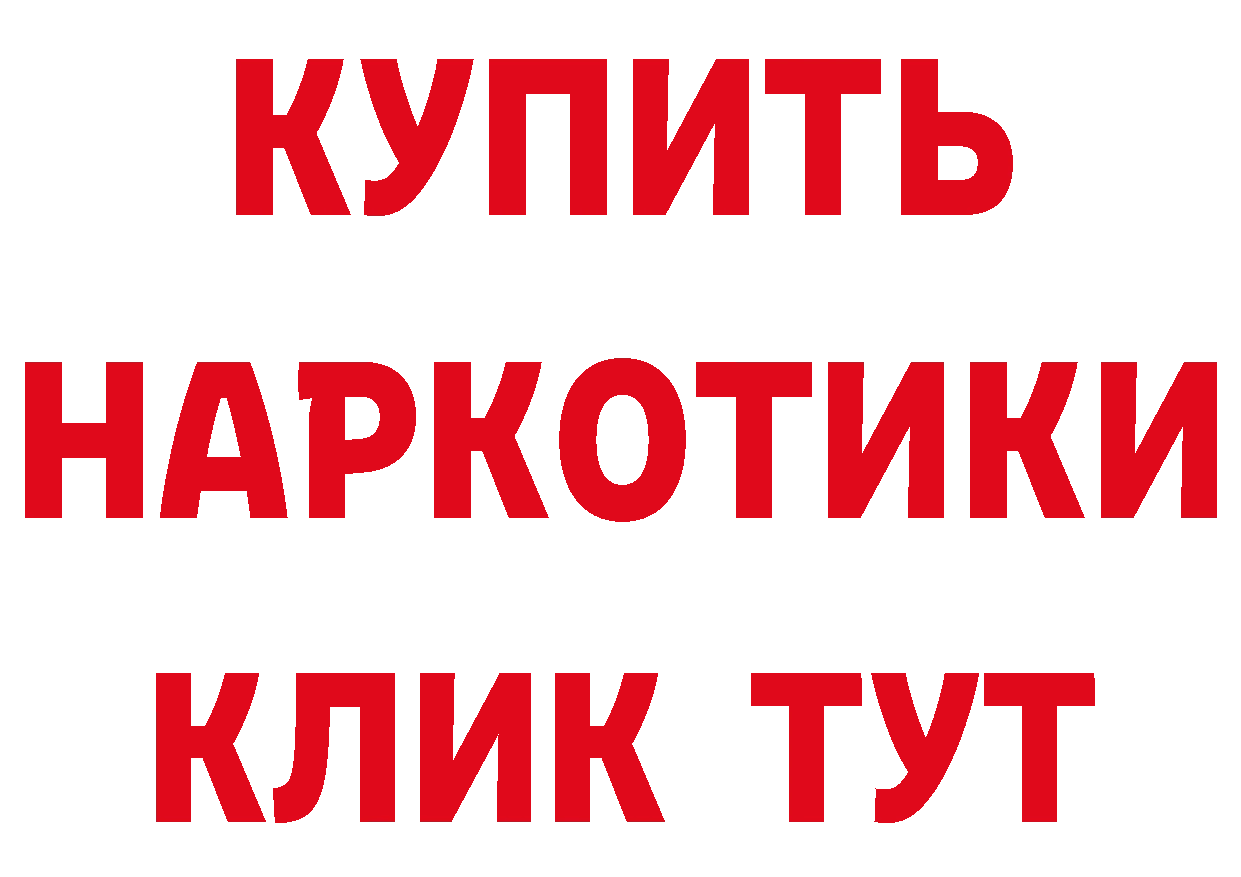 КУПИТЬ
НАРКОТИКИ
КЛИК ТУТ